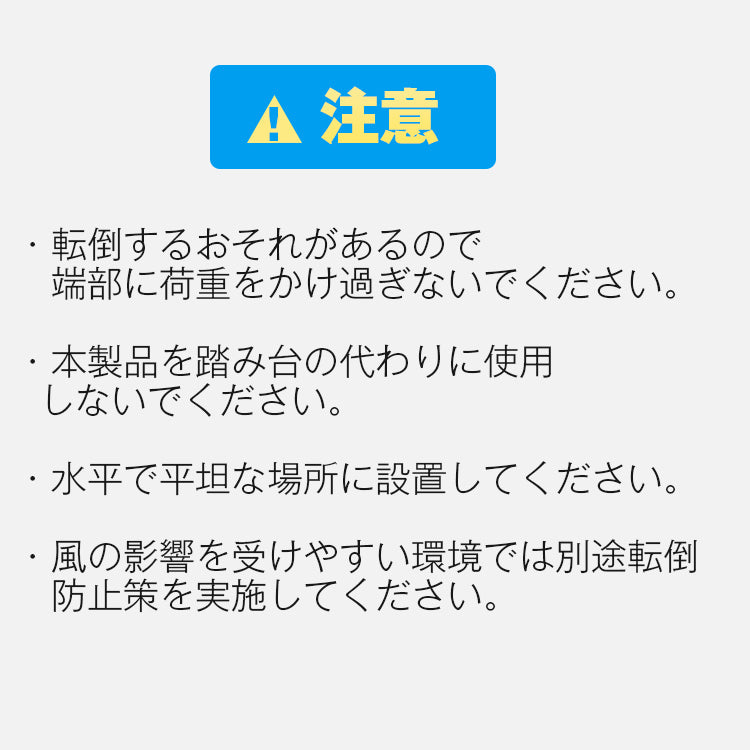 注意

・転倒するおそれがあるので端部に荷重をかけ過ぎないでください。

・本製品を踏み台の代わりに使用しないでください。

・水平で平坦な場所に設置してください。

・風の影響を受けやすい環境では別途転倒防止策を実施してください。